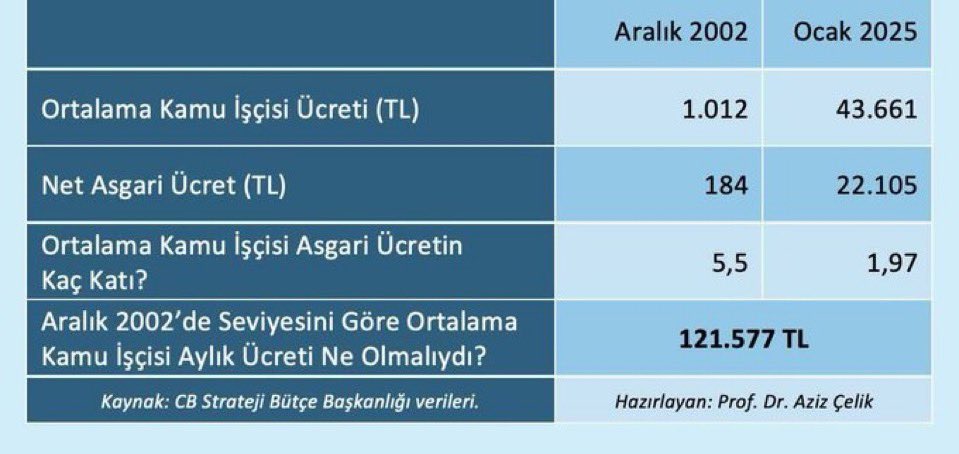 | | Aralık 2002 | Ocak 2025 |
|---|---|---|
| Ortalama Kamu İşçisi Ücreti (TL) | 1.012 | 43.661 |
| Net Asgari Ücret (TL) | 184 | 22.105 |
| Ortalama Kamu İşçisi Asgari Ücretin Kaç Katı? | 5,5 | 1,97 |
| Aralık 2002'de Seviyesini Göre Ortalama Kamu İşçisi Aylık Ücreti Ne Olmalıydı? | 121.577 TL | |
| Kaynak: CB Strateji Bütçe Başkanlığı verileri. | Hazırlayan: Prof. Dr. Aziz Çelik | |